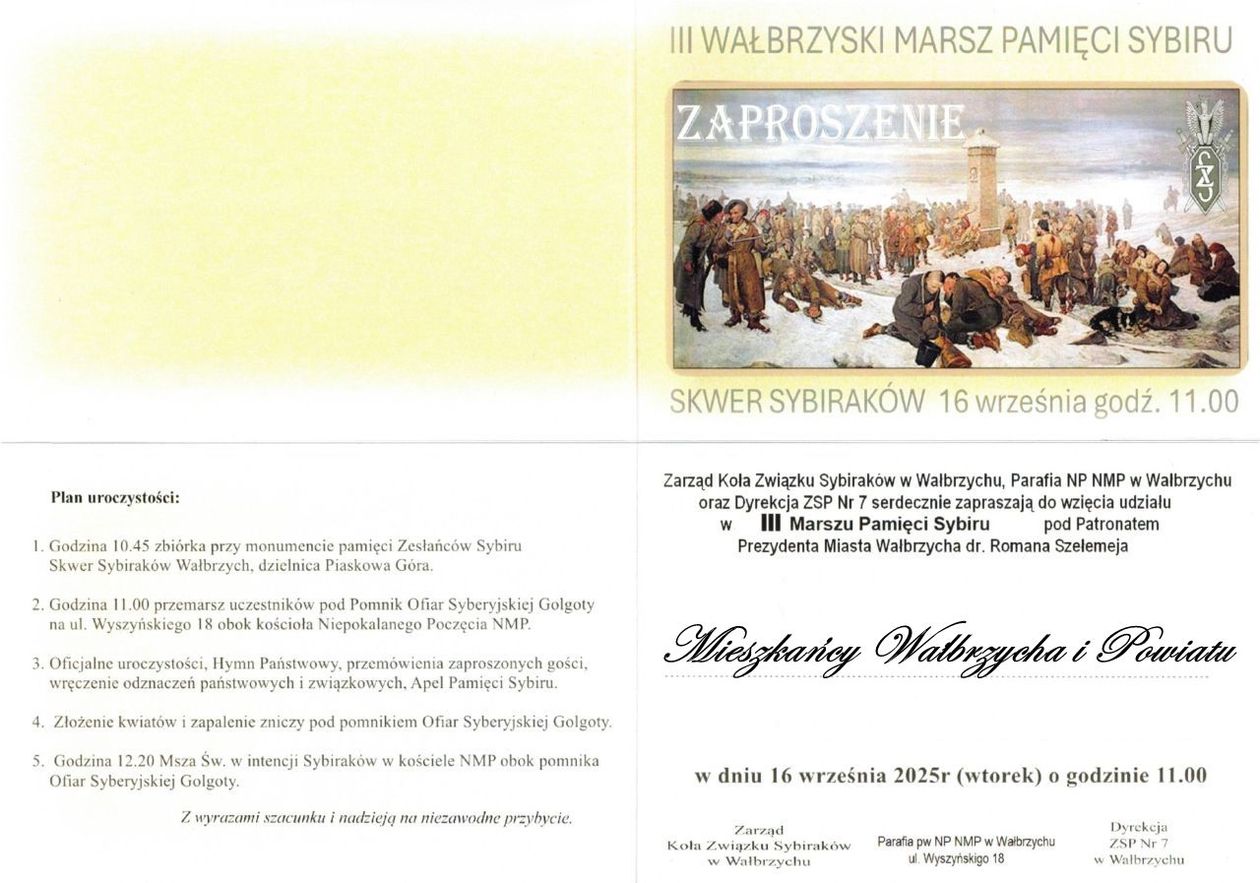 III WAŁBRZYSKI MARSZ PAMIĘCI SYBIRU

ZAPROSZENIE

SKWER SYBIRAKÓW 16 września godz. 11.00

Plan uroczystości:

1. Godzina 10.45 zbiórka przy monumencie pamięci Zesłańców Sybiru Skwer Sybiraków Wałbrzych, dzielnica Piaskowa Góra.

2. Godzina 11.00 przemarsz uczestników pod Pomnik Ofiar Syberyjskiej Golgoty na ul. Wyszyńskiego 18 obok kościoła Niepokalanego Poczęcia NMP.

3. Oficjalne uroczystości, Hymn Państwowy, przemówienia zaproszonych gości, wręczenie odznaczeń państwowych i związkowych, Apel Pamięci Sybiru.

4. Złożenie kwiatów i zapalenie zniczy pod pomnikiem Ofiar Syberyjskiej Golgoty.

5. Godzina 12.20 Msza Św. w intencji Sybiraków w kościele NMP obok pomnika Ofiar Syberyjskiej Golgoty.

Z wyrazami szacunku i nadzieją na niezawodne przybycie.

Zarząd Koła Związku Sybiraków w Wałbrzychu, Parafia NP NMP w Wałbrzychu oraz Dyrekcja ZSP Nr 7 serdecznie zapraszają do wzięcia udziału w III Marszu Pamięci Sybiru pod Patronatem Prezydenta Miasta Wałbrzycha dr. Romana Szełemeja

Mieszkańcy Wałbrzycha i Powiatu

w dniu 16 września 2025r (wtorek) o godzinie 11.00

Zarząd Koła Związku Sybiraków w Wałbrzychu

Parafia pw NP NMP w Wałbrzychu ul. Wyszyńskiego 18

Dyrekcja ZSP Nr 7 w Wałbrzychu